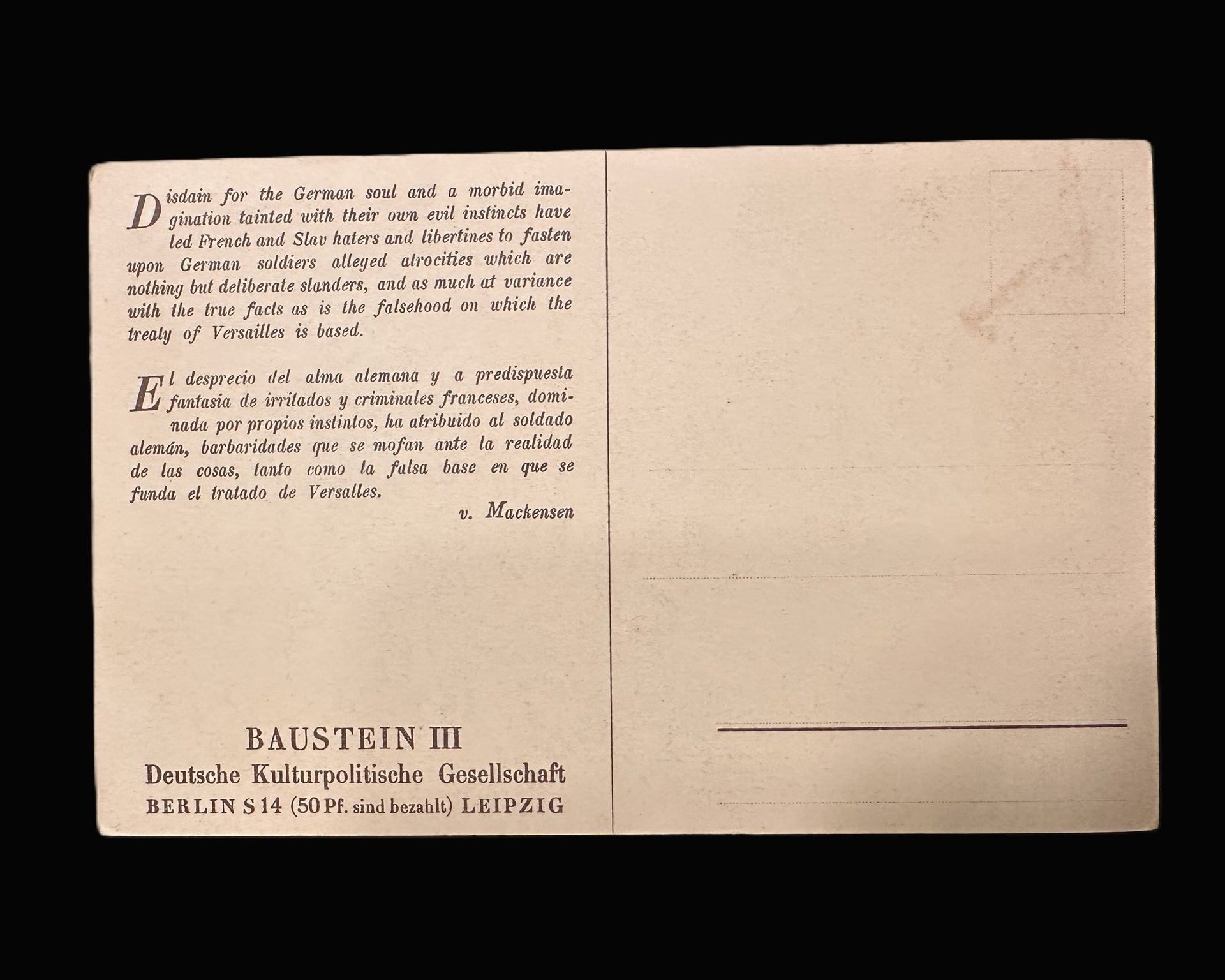 Disdain for the German soul and a morbid imagination tainted with their own evil instincts have led French and Slav haters and libertines to fasten upon German soldiers alleged atrocities which are nothing but deliberate slanders, and as much at variance with the true facts as is the falsehood on which the treaty of Versailles is based.

El desprecio del alma alemana y a predispuesta fantasia de irritados y criminales franceses, dominada por propios instintos, ha atribuido al soldado alemán, barbaridades que se mofan ante la realidad de las cosas, tanto como la falsa base en que se funda el tratado de Versalles.

v. Mackensen

BAUSTEIN III
Deutsche Kulturpolitische Gesellschaft
BERLIN S 14 (50 Pf. sind bezahlt) LEIPZIG